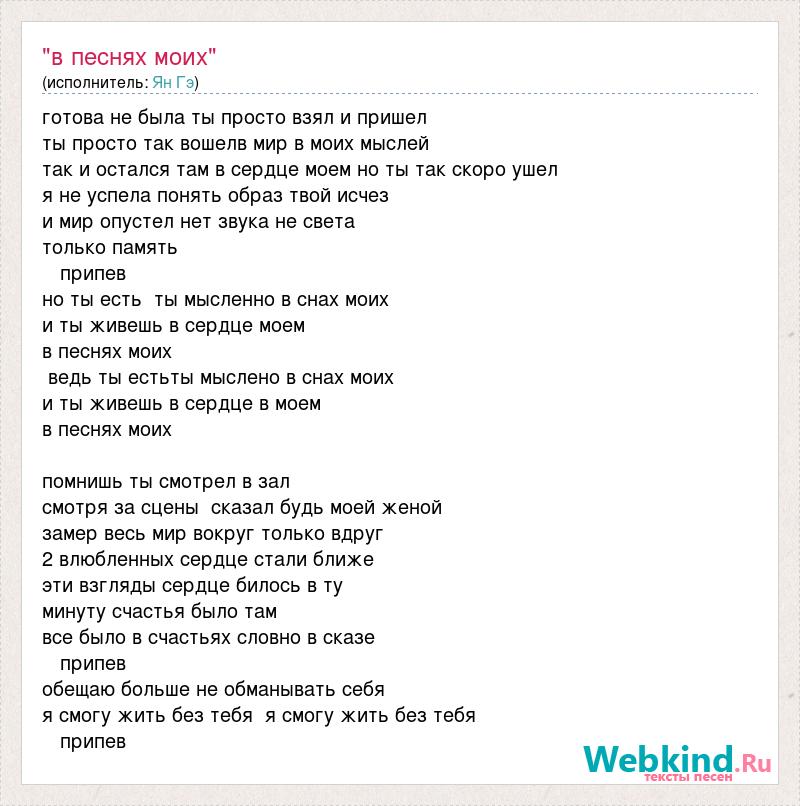 "в песнях моих"
(исполнитель: Ян Гэ)

готова не была ты просто взял и пришел
ты просто так вошелв мир в моих мыслей
так и остался там в сердце моем но ты так скоро ушел
я не успела понять образ твой исчез
и мир опустел нет звука не света
только память
припев
но ты есть ты мысленно в снах моих
и ты живешь в сердце моем
в песнях моих
ведь ты естьты мыслено в снах моих
и ты живешь в сердце в моем
в песнях моих

помнишь ты смотрел в зал
смотря за сцены сказал будь моей женой
замер весь мир вокруг только вдруг
2 влюбленных сердце стали ближе
эти взгляды сердце билось в ту
минуту счастья было там
все было в счастьях словно в сказе
припев
обещаю больше не обманывать себя
я смогу жить без тебя я смогу жить без тебя
припев

Webkind.Ru
тексты песен